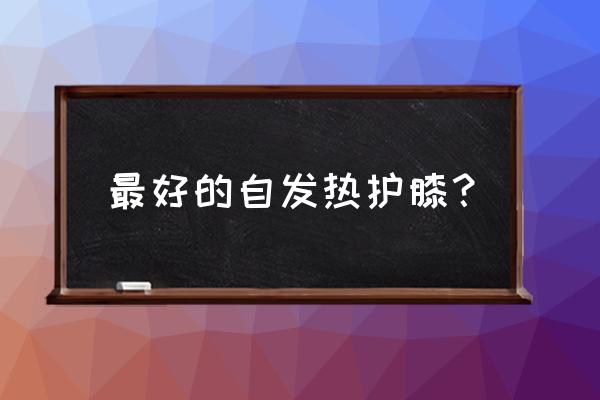 最好的自发热护膝？